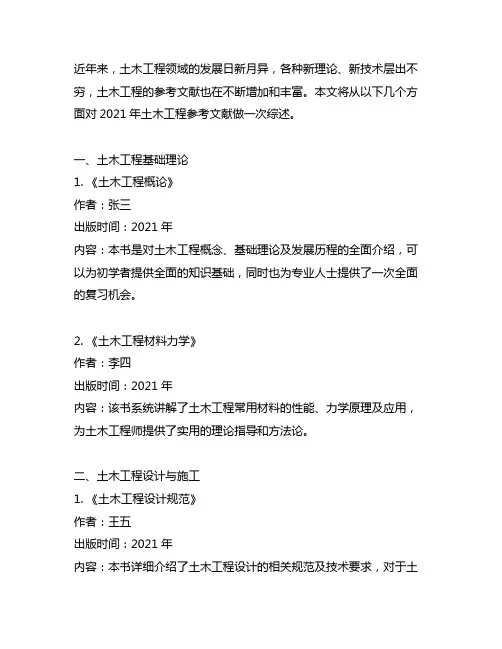 近年来，土木工程领域的发展日新月异，各种新理论、新技术层出不穷，土木工程的参考文献也在不断增加和丰富。本文将从以下几个方面对 2021 年土木工程参考文献做一次综述。

一、土木工程基础理论
1. 《土木工程概论》
作者：张三
出版时间：2021 年
内容：本书是对土木工程概念、基础理论及发展历程的全面介绍，可以为初学者提供全面的知识基础，同时也为专业人士提供了一次全面的复习机会。

2. 《土木工程材料力学》
作者：李四
出版时间：2021 年
内容：该书系统讲解了土木工程常用材料的性能、力学原理及应用，为土木工程师提供了实用的理论指导和方法论。

二、土木工程设计与施工
1. 《土木工程设计规范》
作者：王五
出版时间：2021 年
内容：本书详细介绍了土木工程设计的相关规范及技术要求，对于土